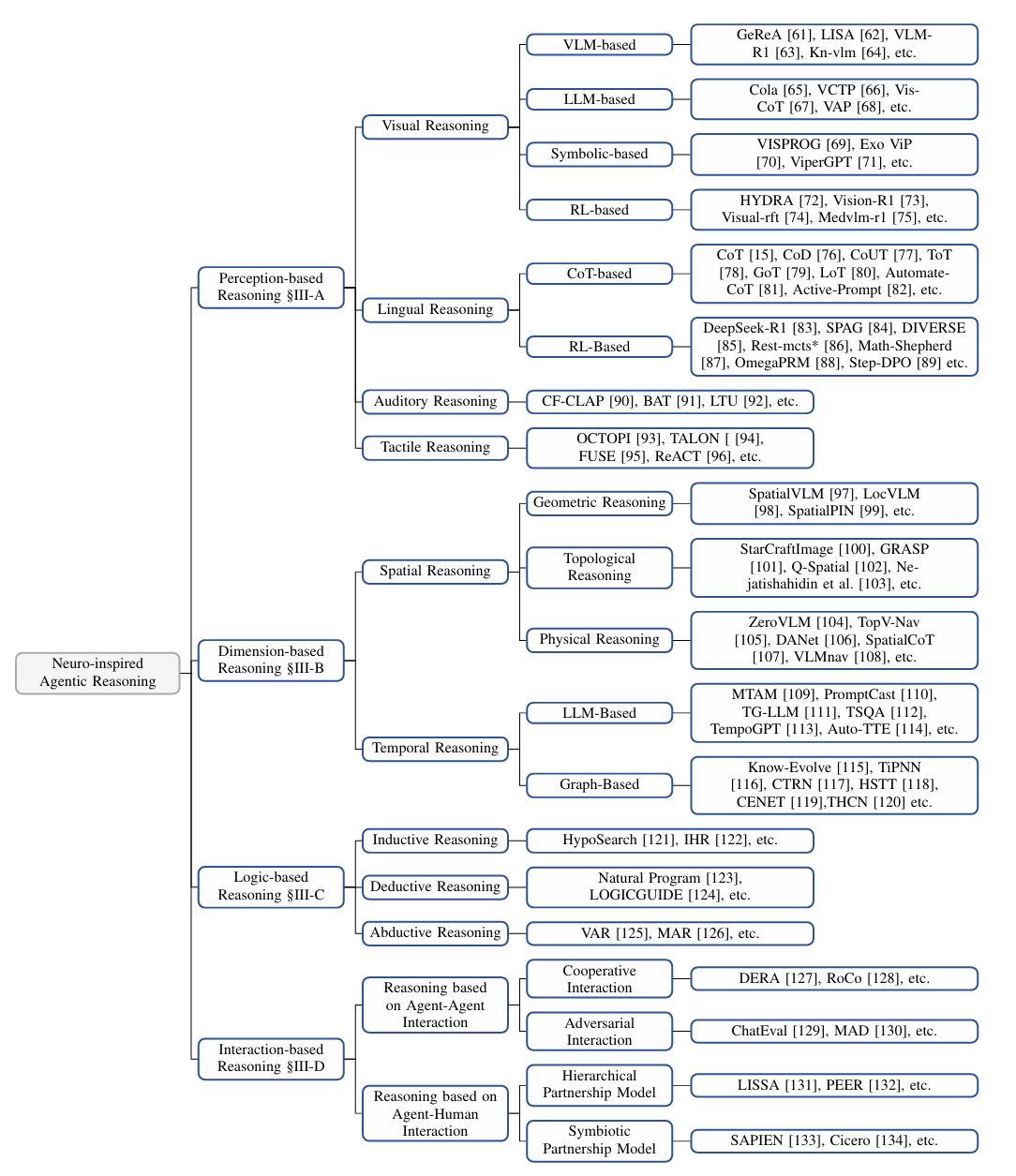 Neuro-inspired Agentic Reasoning

Perception-based Reasoning §III-A

Visual Reasoning

VLM-based

GeReA [61], LISA [62], VLM-R1 [63], Kn-vlm [64], etc.

LLM-based

Cola [65], VCTP [66], Vis-CoT [67], VAP [68], etc.

Symbolic-based

VISPROG [69], Exo ViP [70], ViperGPT [71], etc.

RL-based

HYDRA [72], Vision-R1 [73], Visual-rft [74], Medvlm-r1 [75], etc.

Lingual Reasoning

CoT-based

CoT [15], CoD [76], CoUT [77], ToT [78], GoT [79], LoT [80], Automate-CoT [81], Active-Prompt [82], etc.

RL-Based

DeepSeek-R1 [83], SPAG [84], DIVERSE [85], Rest-mcts* [86], Math-Shepherd [87], OmegaPRM [88], Step-DPO [89] etc.

Auditory Reasoning

CF-CLAP [90], BAT [91], LTU [92], etc.

Tactile Reasoning

OCTOPI [93], TALON [ [94], FUSE [95], ReACT [96], etc.

Dimension-based Reasoning §III-B

Spatial Reasoning

Geometric Reasoning

SpatialVLM [97], LocVLM [98], SpatialPIN [99], etc.

Topological Reasoning

StarCraftImage [100], GRASP [101], Q-Spatial [102], Nejatishahidin et al. [103], etc.

Physical Reasoning

ZeroVLM [104], TopV-Nav [105], DANet [106], SpatialCoT [107], VLMnav [108], etc.

Temporal Reasoning

LLM-Based

MTAM [109], PromptCast [110], TG-LLM [111], TSQA [112], TempoGPT [113], Auto-TTE [114], etc.

Graph-Based

Know-Evolve [115], TiPNN [116], CTRN [117], HSTT [118], CENET [119],THCN [120] etc.

Logic-based Reasoning §III-C

Inductive Reasoning

HypoSearch [121], IHR [122], etc.

Deductive Reasoning

Natural Program [123], LOGICGUIDE [124], etc.

Abductive Reasoning

VAR [125], MAR [126], etc.

Interaction-based Reasoning §III-D

Reasoning based on Agent-Agent Interaction

Cooperative Interaction

DERA [127], RoCo [128], etc.

Adversarial Interaction

ChatEval [129], MAD [130], etc.

Reasoning based on Agent-Human Interaction

Hierarchical Partnership Model

LISSA [131], PEER [132], etc.

Symbiotic Partnership Model

SAPIEN [133], Cicero [134], etc.